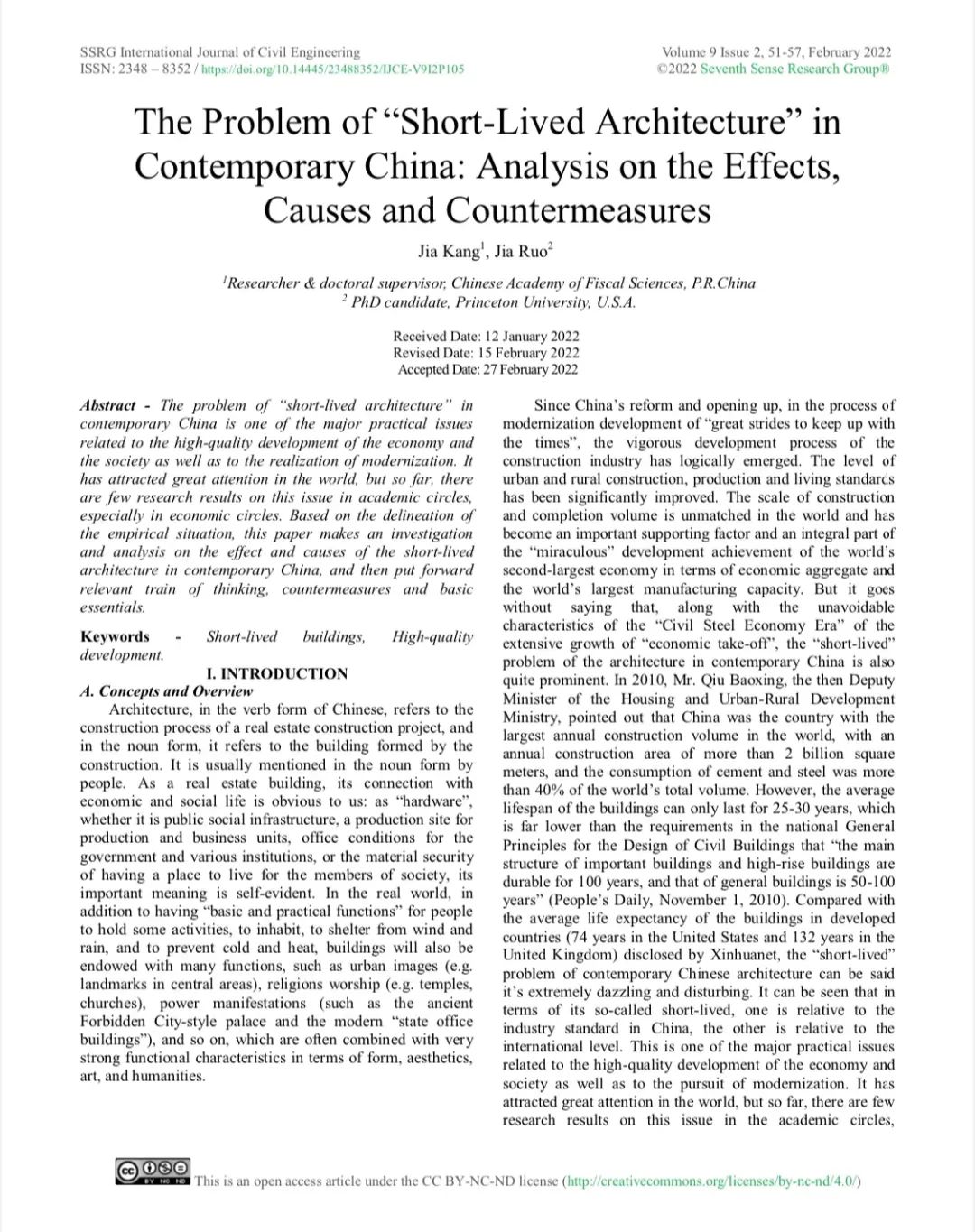 SSRG International Journal of Civil Engineering
ISSN: 2348 – 8352 / https://doi.org/10.14445/23488352/IJCE-V9I2P105

Volume 9 Issue 2, 51-57, February 2022
©2022 Seventh Sense Research Group®

The Problem of “Short-Lived Architecture” in Contemporary China: Analysis on the Effects, Causes and Countermeasures

Jia Kang$^1$, Jia Ruo$^2$

$^1$Researcher & doctoral supervisor, Chinese Academy of Fiscal Sciences, P.R.China
$^2$ PhD candidate, Princeton University, U.S.A.

Received Date: 12 January 2022
Revised Date: 15 February 2022
Accepted Date: 27 February 2022

Abstract - The problem of “short-lived architecture” in contemporary China is one of the major practical issues related to the high-quality development of the economy and the society as well as to the realization of modernization. It has attracted great attention in the world, but so far, there are few research results on this issue in academic circles, especially in economic circles. Based on the delineation of the empirical situation, this paper makes an investigation and analysis on the effect and causes of the short-lived architecture in contemporary China, and then put forward relevant train of thinking, countermeasures and basic essentials.

Keywords - Short-lived buildings, High-quality development.

I. INTRODUCTION
A. Concepts and Overview
Architecture, in the verb form of Chinese, refers to the construction process of a real estate construction project, and in the noun form, it refers to the building formed by the construction. It is usually mentioned in the noun form by people. As a real estate building, its connection with economic and social life is obvious to us: as “hardware”, whether it is public social infrastructure, a production site for production and business units, office conditions for the government and various institutions, or the material security of having a place to live for the members of society, its important meaning is self-evident. In the real world, in addition to having “basic and practical functions” for people to hold some activities, to inhabit, to shelter from wind and rain, and to prevent cold and heat, buildings will also be endowed with many functions, such as urban images (e.g. landmarks in central areas), religions worship (e.g. temples, churches), power manifestations (such as the ancient Forbidden City-style palace and the modern “state office buildings”), and so on, which are often combined with very strong functional characteristics in terms of form, aesthetics, art, and humanities.

Since China’s reform and opening up, in the process of modernization development of “great strides to keep up with the times”, the vigorous development process of the construction industry has logically emerged. The level of urban and rural construction, production and living standards has been significantly improved. The scale of construction and completion volume is unmatched in the world and has become an important supporting factor and an integral part of the “miraculous” development achievement of the world’s second-largest economy in terms of economic aggregate and the world’s largest manufacturing capacity. But it goes without saying that, along with the unavoidable characteristics of the “Civil Steel Economy Era” of the extensive growth of “economic take-off”, the “short-lived” problem of the architecture in contemporary China is also quite prominent. In 2010, Mr. Qiu Baoxing, the then Deputy Minister of the Housing and Urban-Rural Development Ministry, pointed out that China was the country with the largest annual construction volume in the world, with an annual construction area of more than 2 billion square meters, and the consumption of cement and steel was more than 40% of the world’s total volume. However, the average lifespan of the buildings can only last for 25-30 years, which is far lower than the requirements in the national General Principles for the Design of Civil Buildings that “the main structure of important buildings and high-rise buildings are durable for 100 years, and that of general buildings is 50-100 years” (People’s Daily, November 1, 2010). Compared with the average life expectancy of the buildings in developed countries (74 years in the United States and 132 years in the United Kingdom) disclosed by Xinhuanet, the “short-lived” problem of contemporary Chinese architecture can be said it’s extremely dazzling and disturbing. It can be seen that in terms of its so-called short-lived, one is relative to the industry standard in China, the other is relative to the international level. This is one of the major practical issues related to the high-quality development of the economy and society as well as to the pursuit of modernization. It has attracted great attention in the world, but so far, there are few research results on this issue in the academic circles,

This is an open access article under the CC BY-NC-ND license (http://creativecommons.org/licenses/by-nc-nd/4.0/)